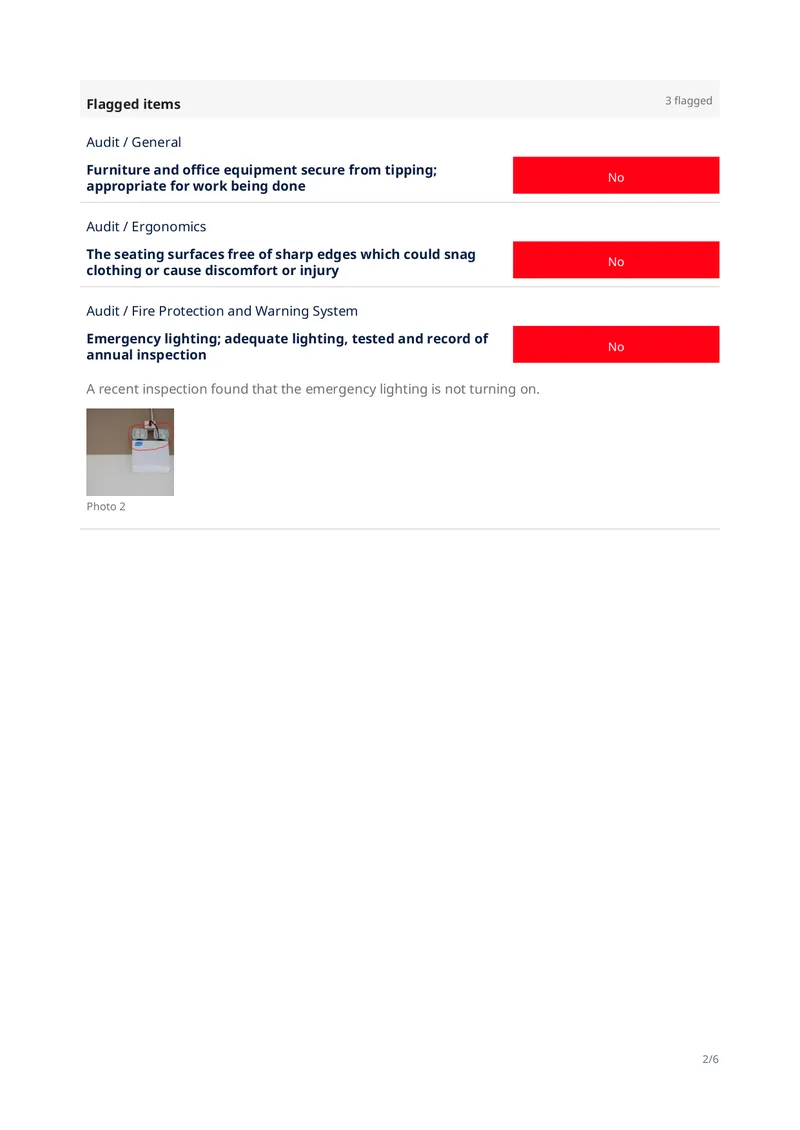 Flagged items

3 flagged

Audit / General

Furniture and office equipment secure from tipping; appropriate for work being done

No

Audit / Ergonomics

The seating surfaces free of sharp edges which could snag clothing or cause discomfort or injury

No

Audit / Fire Protection and Warning System

Emergency lighting; adequate lighting, tested and record of annual inspection

No

A recent inspection found that the emergency lighting is not turning on.

Photo 2

2/6